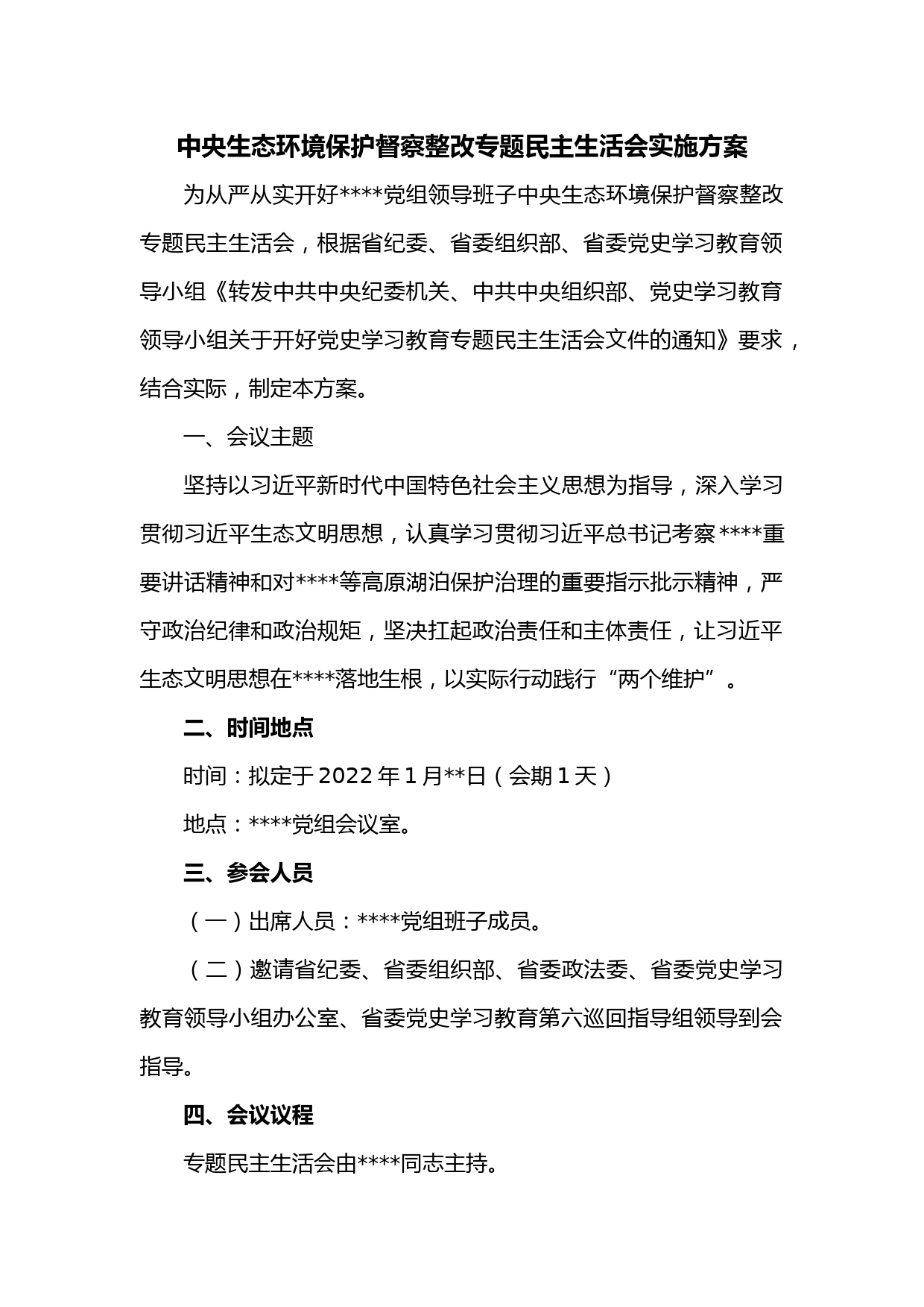 中央生态环境保护督察整改专题民主生活会实施方案

为从严从实开好****党组领导班子中央生态环境保护督察整改专题民主生活会，根据省纪委、省委组织部、省委党史学习教育领导小组《转发中共中央纪委机关、中共中央组织部、党史学习教育领导小组关于开好党史学习教育专题民主生活会文件的通知》要求，结合实际，制定本方案。

一、会议主题

坚持以习近平新时代中国特色社会主义思想为指导，深入学习贯彻习近平生态文明思想，认真学习贯彻习近平总书记考察****重要讲话精神和对****等高原湖泊保护治理的重要指示批示精神，严守政治纪律和政治规矩，坚决扛起政治责任和主体责任，让习近平生态文明思想在****落地生根，以实际行动践行“两个维护”。

二、时间地点

时间：拟定于2022年1月**日（会期1天）

地点：****党组会议室。

三、参会人员

（一）出席人员：****党组班子成员。

（二）邀请省纪委、省委组织部、省委政法委、省委党史学习教育领导小组办公室、省委党史学习教育第六巡回指导组领导到会指导。

四、会议议程

专题民主生活会由****同志主持。